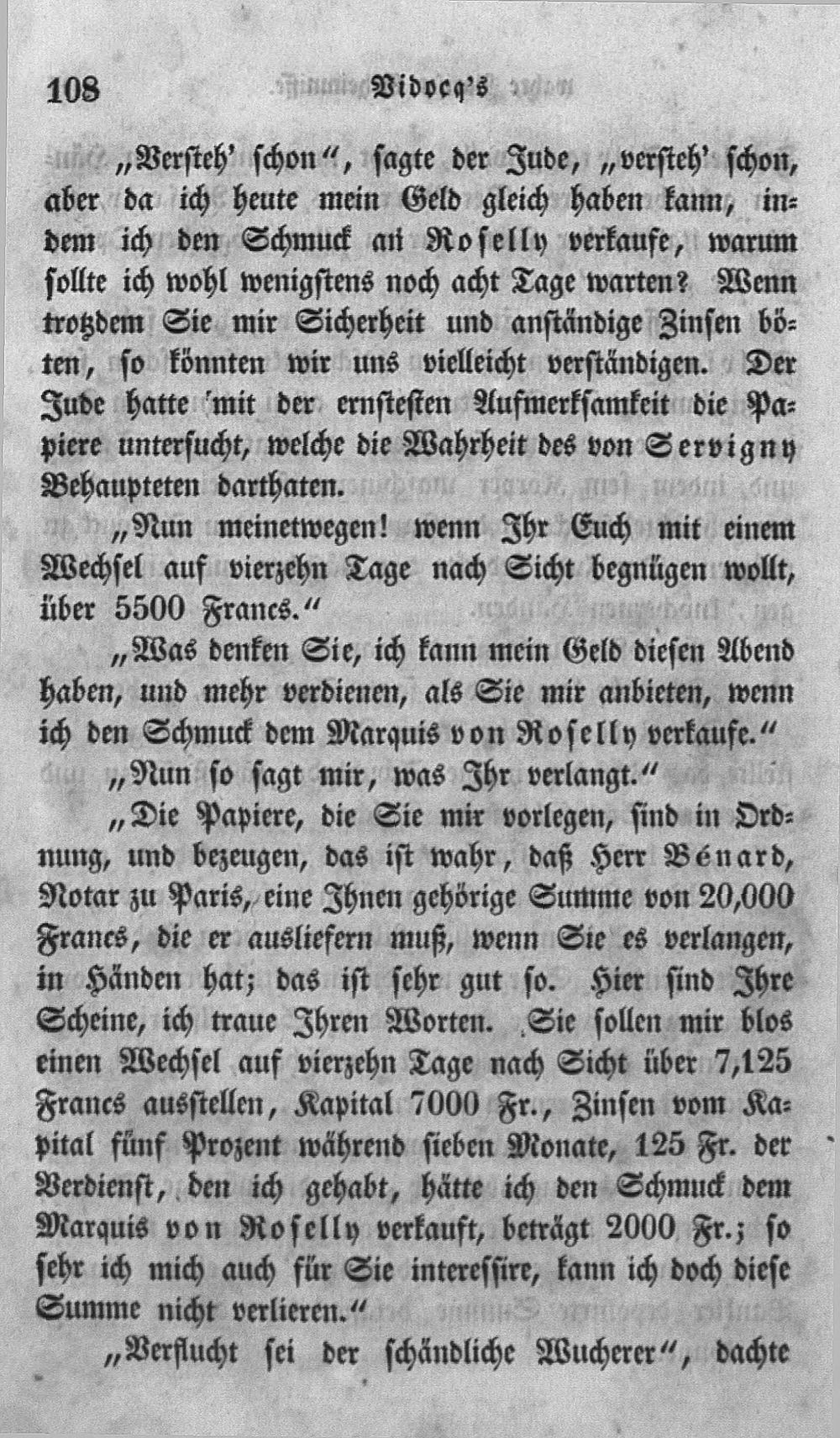 108 Vidocq's

„Versteh' schon“, sagte der Jude, „versteh' schon, aber da ich heute mein Geld gleich haben kann, indem ich den Schmuck an Roselly verkaufe, warum sollte ich wohl wenigstens noch acht Tage warten? Wenn trotzdem Sie mir Sicherheit und anständige Zinsen böten, so könnten wir uns vielleicht verständigen. Der Jude hatte mit der ernstesten Aufmerksamkeit die Papiere untersucht, welche die Wahrheit des von Servigny Behaupteten darthaten.

„Nun meinetwegen! wenn Ihr Euch mit einem Wechsel auf vierzehn Tage nach Sicht begnügen wollt, über 5500 Francs.“

„Was denken Sie, ich kann mein Geld diesen Abend haben, und mehr verdienen, als Sie mir anbieten, wenn ich den Schmuck dem Marquis von Roselly verkaufe.“

„Nun so sagt mir, was Ihr verlangt.“

„Die Papiere, die Sie mir vorlegen, sind in Ordnung, und bezeugen, das ist wahr, daß Herr Bénard, Notar zu Paris, eine Ihnen gehörige Summe von 20,000 Francs, die er ausliefern muß, wenn Sie es verlangen, in Händen hat; das ist sehr gut so. Hier sind Ihre Scheine, ich traue Ihren Worten. Sie sollen mir blos einen Wechsel auf vierzehn Tage nach Sicht über 7,125 Francs ausstellen, Kapital 7000 Fr., Zinsen vom Kapital fünf Prozent während sieben Monate, 125 Fr. der Verdienst, den ich gehabt, hätte ich den Schmuck dem Marquis von Roselly verkauft, beträgt 2000 Fr.; so sehr ich mich auch für Sie interessire, kann ich doch diese Summe nicht verlieren.“

„Verflucht sei der schändliche Wucherer“, dachte